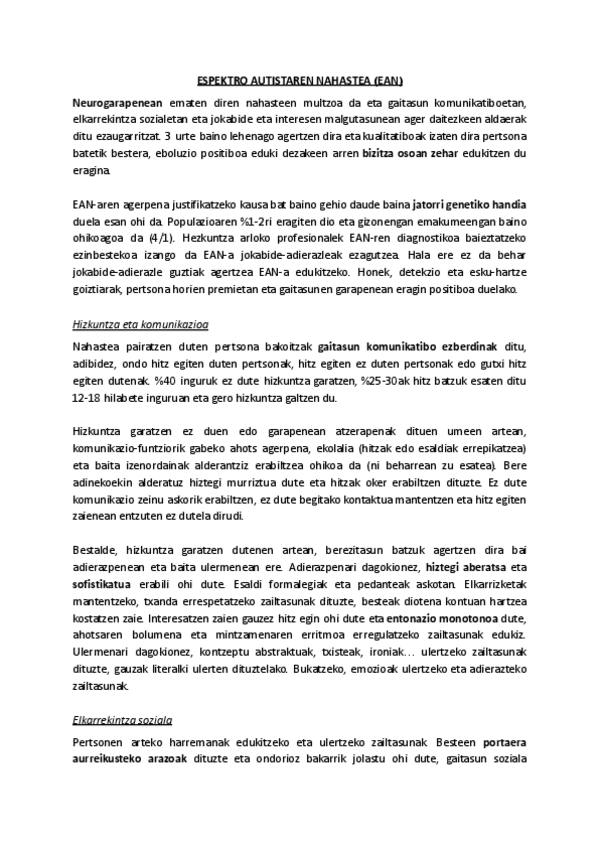 ESPEKTRO AUTISTAREN NAHASTEA (EAN)

Neurogarapenean ematen diren nahasteen multzoa da eta gaitasun komunikatiboetan, elkarrekintza sozialetan eta jokabide eta interesen malgutasunean ager daitezkeen aldaerak ditu ezaugarritzat. 3 urte baino lehenago agertzen dira eta kualitatiboak izaten dira pertsona batetik bestera, eboluzio positiboa eduki dezakeen arren bizitza osoan zehar edukitzen du eragina.

EAN-aren agerpena justifikatzeko kausa bat baino gehio daude baina jatorri genetiko handia duela esan ohi da. Populazioaren %1-2ri eragiten dio eta gizonengan emakumeengan baino ohikoagoa da (4/1). Hezkuntza arloko profesionalek EAN-ren diagnostikoa baieztatzeko ezinbestekoa izango da EAN-a jokabide-adierazleak ezagutzea. Hala ere ez da behar jokabide-adierazle guztiak agertzea EAN-a edukitzeko. Honek, detekzio eta esku-hartze goiztiarak, pertsona horien premietan eta gaitasunen garapenean eragin positiboa duelako.

Hizkuntza eta komunikazioa

Nahastea pairatzen duten pertsona bakoitzak gaitasun komunikatibo ezberdinak ditu, adibidez, ondo hitz egiten duten pertsonak, hitz egiten ez duten pertsonak edo gutxi hitz egiten dutenak. %40 inguruk ez dute hizkuntza garatzen, %25-30ak hitz batzuk esaten ditu 12-18 hilabete inguruan eta gero hizkuntza galtzen du.

Hizkuntza garatzen ez duen edo garapenean atzerapenak dituen umeen artean, komunikazio-funtziorik gabeko ahots agerpena, ekolalia (hitzak edo esaldiak errepikatzea) eta baita izenordainak alderantziz erabiltzea ohikoa da (ni beharrean zu esatea). Bere adinekoekin alderatuz hiztegi murriztua dute eta hitzak oker erabiltzen dituzte. Ez dute komunikazio zeinu askorik erabiltzen, ez dute begitako kontaktua mantentzen eta hitz egiten zaienean entzuten ez dutela dirudi.

Bestalde, hizkuntza garatzen dutenen artean, berezitasun batzuk agertzen dira bai adierazpenean eta baita ulermenean ere. Adierazpenari dagokionez, hiztegi aberatsa eta sofistikatua erabili ohi dute. Esaldi formalegiak eta pedanteak askotan. Elkarrizketak mantentzeko, txanda errespetatzeko zailtasunak dituzte, besteak diotena kontuan hartzea kostatzen zaie. Interesatzen zaien gauzez hitz egin ohi dute eta entonazio monotonoa dute, ahotsaren bolumena eta mintzamenaren erritmoa erregulatzeko zailtasunak edukiz. Ulermenari dagokionez, kontzeptu abstraktuak, txisteak, ironiak… ulertzeko zailtasunak dituzte, gauzak literalki ulerten dituztelako. Bukatzeko, emozioak ulertzeko eta adierazteko zailtasunak.

Elkarrekintza soziala

Pertsonen arteko harremanak edukitzeko eta ulertzeko zailtasunak. Besteen portaera aurreikusteko arazoak dituzte eta ondorioz bakarrik jolastu ohi dute, gaitasun soziala